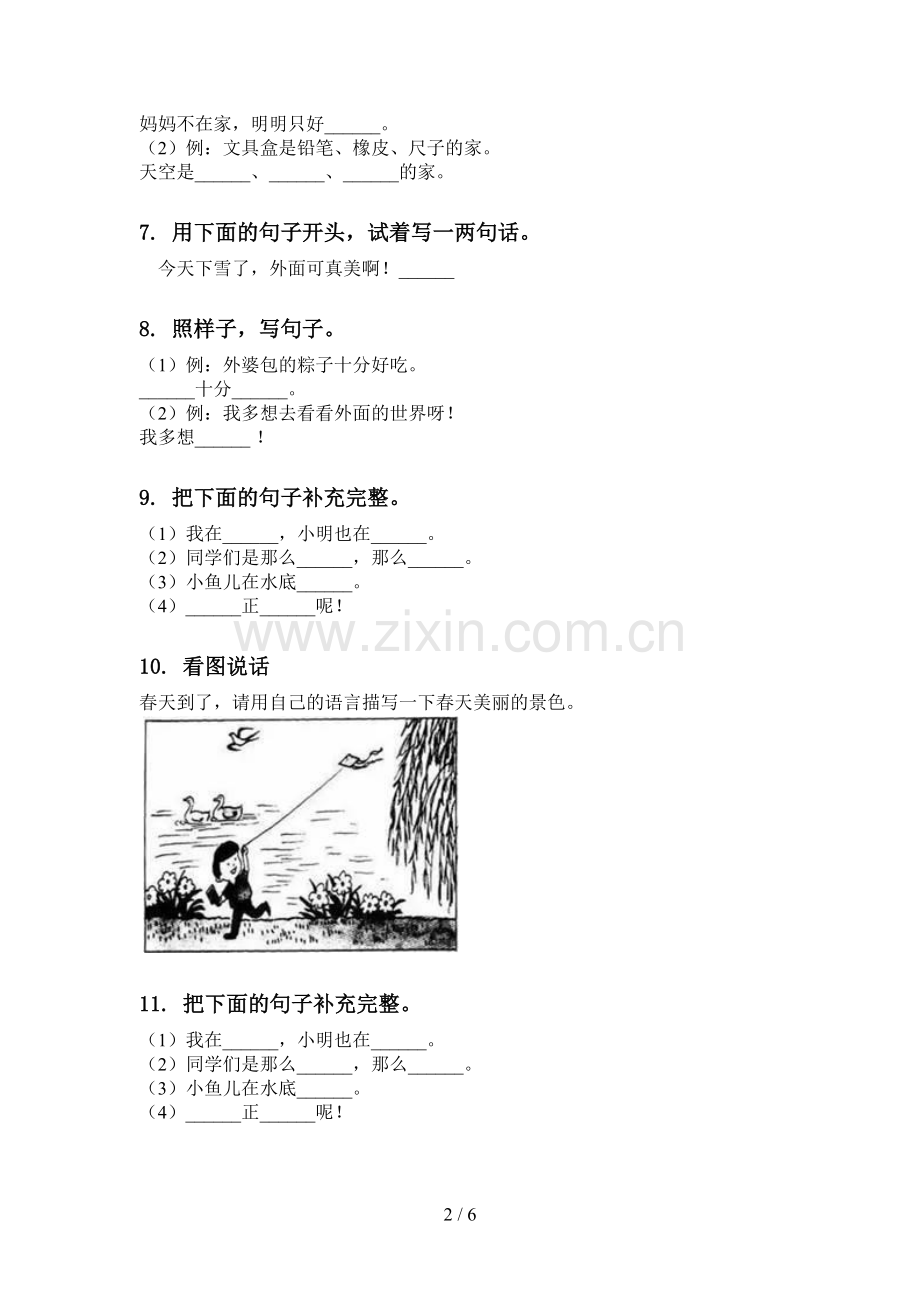 妈妈不在家，明明只好______。
（2）例：文具盒是铅笔、橡皮、尺子的家。
天空是______、______、______的家。

7. 用下面的句子开头，试着写一两句话。

今天下雪了，外面可真美啊！______

8. 照样子，写句子。

（1）例：外婆包的粽子十分好吃。
______十分______。
（2）例：我多想去看看外面的世界呀！
我多想______！

9. 把下面的句子补充完整。

（1）我在______，小明也在______。
（2）同学们是那么______，那么______。
（3）小鱼儿在水底______。
（4）______正______呢！

www.zixin.com.cn

10. 看图说话

春天到了，请用自己的语言描写一下春天美丽的景色。

11. 把下面的句子补充完整。

（1）我在______，小明也在______。
（2）同学们是那么______，那么______。
（3）小鱼儿在水底______。
（4）______正______呢！

2 / 6